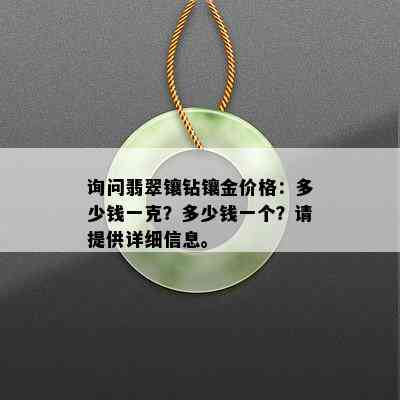 询问翡翠镶钻镶金价格：多少钱一克？多少钱一个？请提供详细信息。